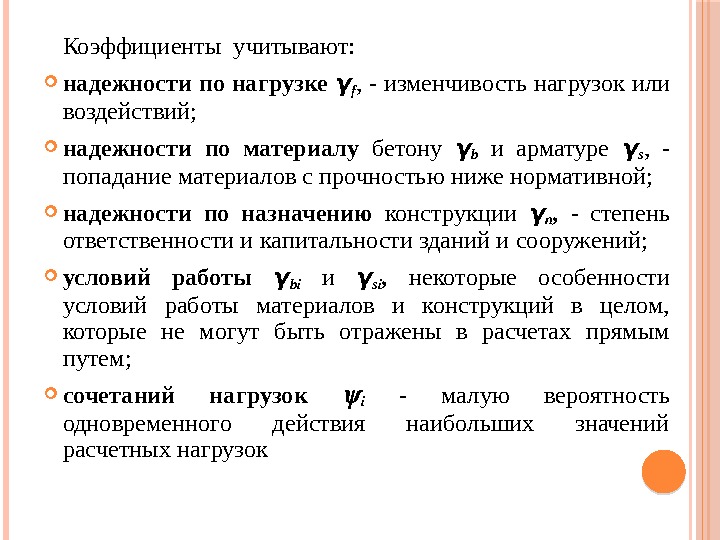 Коэффициенты учитывают:

надежности по нагрузке $\gamma_f$, - изменчивость нагрузок или воздействий;

надежности по материалу бетону $\gamma_b$ и арматуре $\gamma_s$, - попадание материалов с прочностью ниже нормативной;

надежности по назначению конструкции $\gamma_n$, - степень ответственности и капитальности зданий и сооружений;

условий работы $\gamma_{bi}$ и $\gamma_{si}$, некоторые особенности условий работы материалов и конструкций в целом, которые не могут быть отражены в расчетах прямым путем;

сочетаний нагрузок $\psi_i$ - малую вероятность одновременного действия наибольших значений расчетных нагрузок